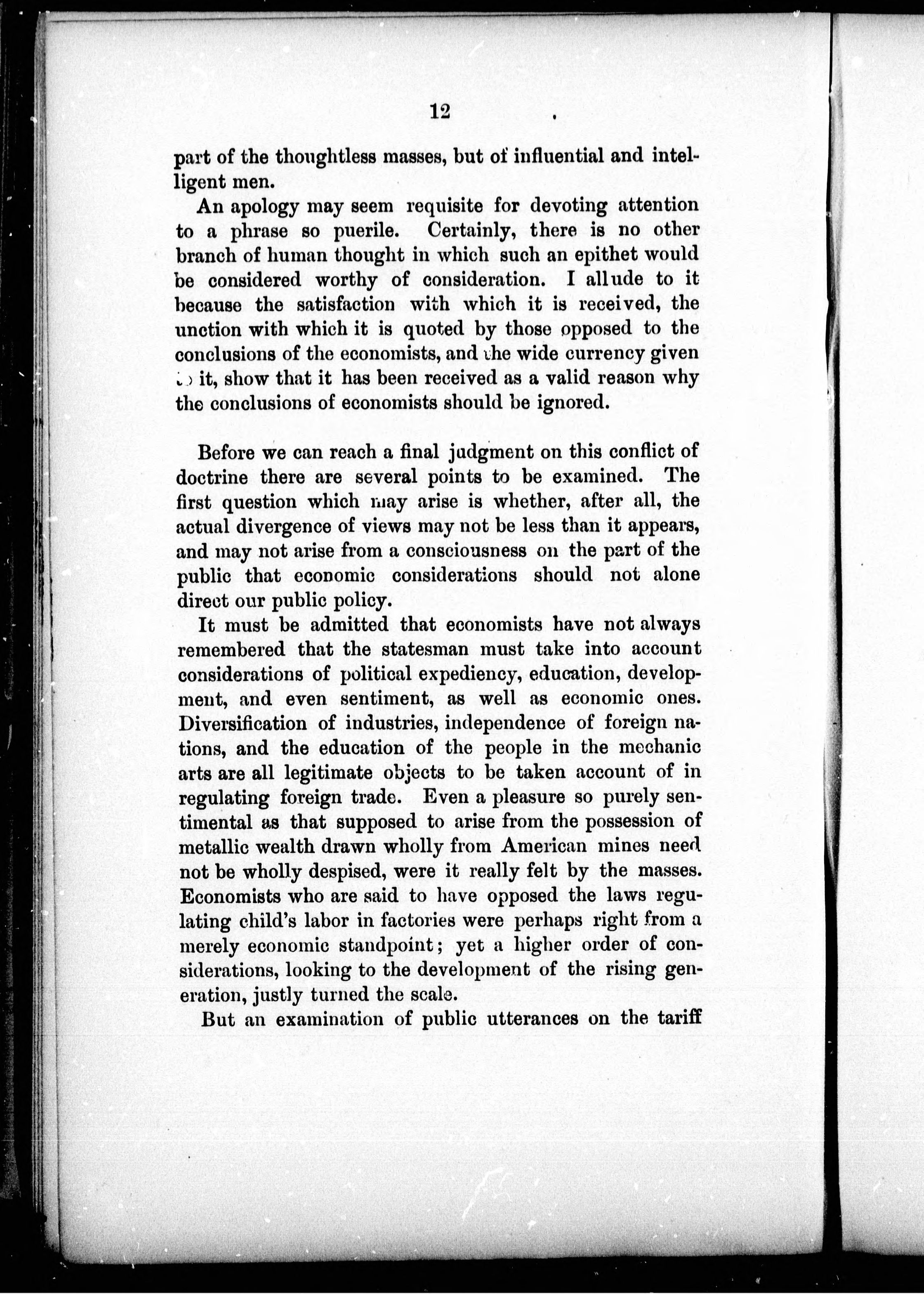 12

part of the thoughtless masses, but of influential and intelligent men.

An apology may seem requisite for devoting attention to a phrase so puerile. Certainly, there is no other branch of human thought in which such an epithet would be considered worthy of consideration. I allude to it because the satisfaction with which it is received, the unction with which it is quoted by those opposed to the conclusions of the economists, and the wide currency given to it, show that it has been received as a valid reason why the conclusions of economists should be ignored.

Before we can reach a final judgment on this conflict of doctrine there are several points to be examined. The first question which may arise is whether, after all, the actual divergence of views may not be less than it appears, and may not arise from a consciousness on the part of the public that economic considerations should not alone direct our public policy.

It must be admitted that economists have not always remembered that the statesman must take into account considerations of political expediency, education, development, and even sentiment, as well as economic ones. Diversification of industries, independence of foreign nations, and the education of the people in the mechanic arts are all legitimate objects to be taken account of in regulating foreign trade. Even a pleasure so purely sentimental as that supposed to arise from the possession of metallic wealth drawn wholly from American mines need not be wholly despised, were it really felt by the masses. Economists who are said to have opposed the laws regulating child's labor in factories were perhaps right from a merely economic standpoint; yet a higher order of considerations, looking to the development of the rising generation, justly turned the scale.

But an examination of public utterances on the tariff